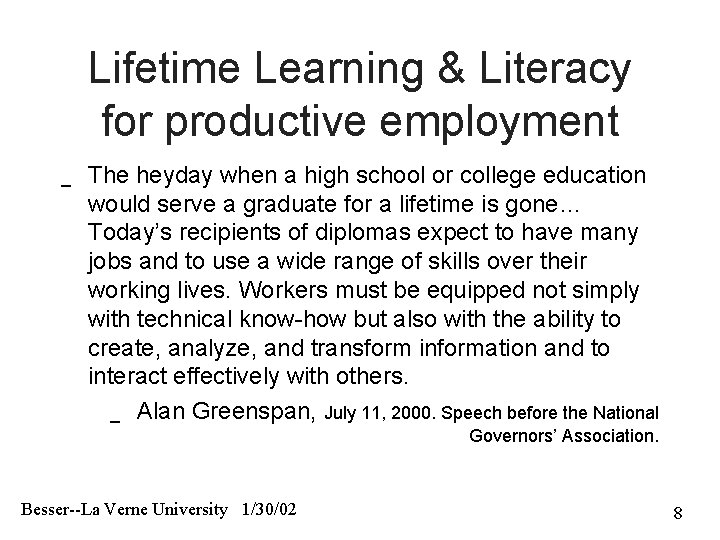 Lifetime Learning & Literacy for productive employment

_ The heyday when a high school or college education would serve a graduate for a lifetime is gone... Today's recipients of diplomas expect to have many jobs and to use a wide range of skills over their working lives. Workers must be equipped not simply with technical know-how but also with the ability to create, analyze, and transform information and to interact effectively with others.

_ Alan Greenspan, July 11, 2000. Speech before the National Governors' Association.

Besser--La Verne University 1/30/02

8